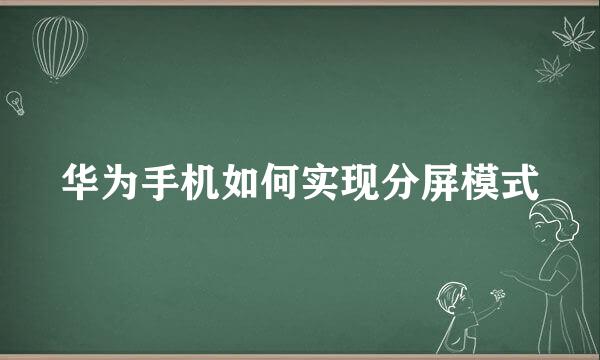 华为手机如何实现分屏模式